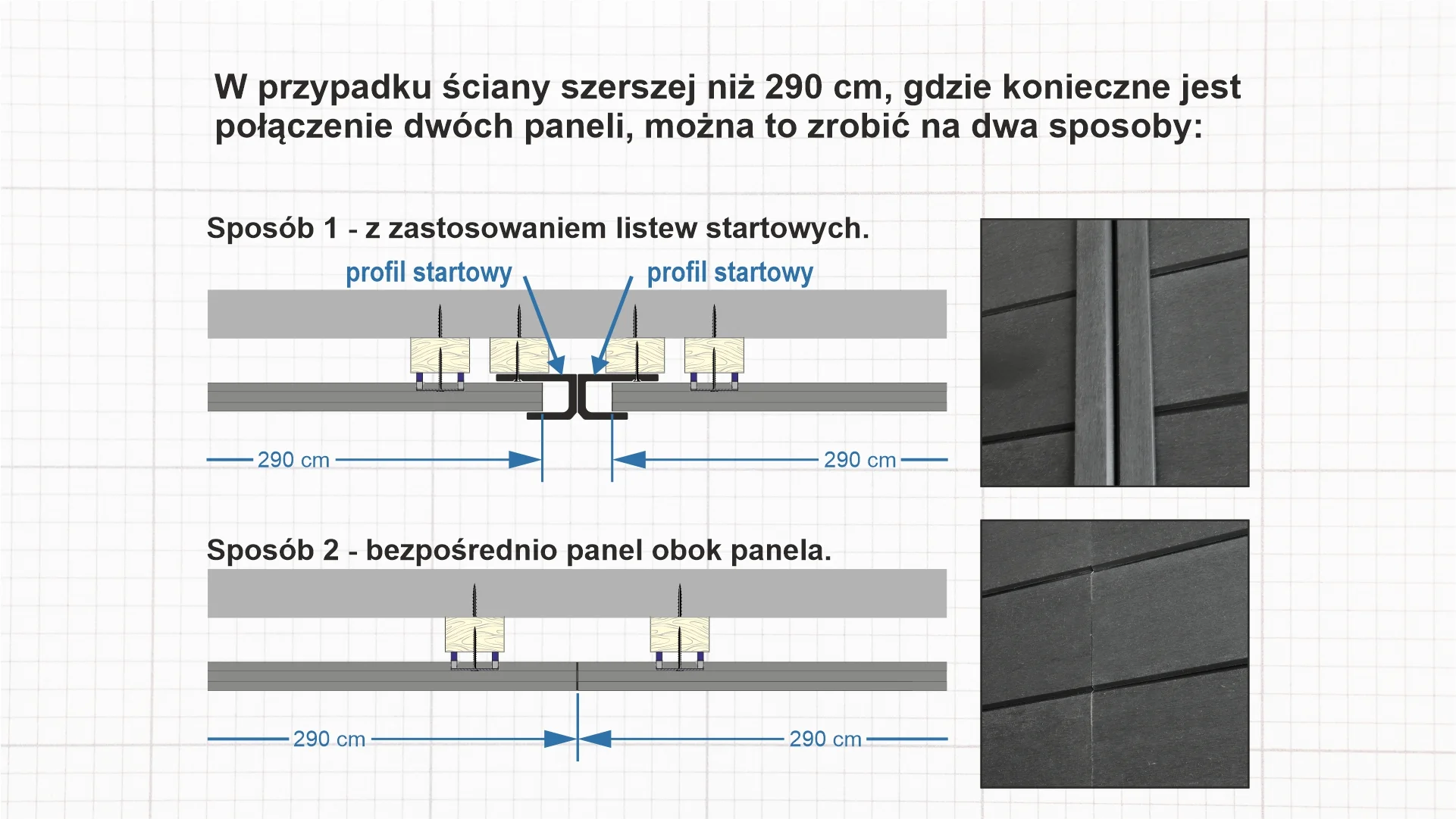 W przypadku ściany szerszej niż 290 cm, gdzie konieczne jest połączenie dwóch paneli, można to zrobić na dwa sposoby:

Sposób 1 - z zastosowaniem listew startowych.

profil startowy

profil startowy

290 cm

290 cm

Sposób 2 - bezpośrednio panel obok panela.

290 cm

290 cm